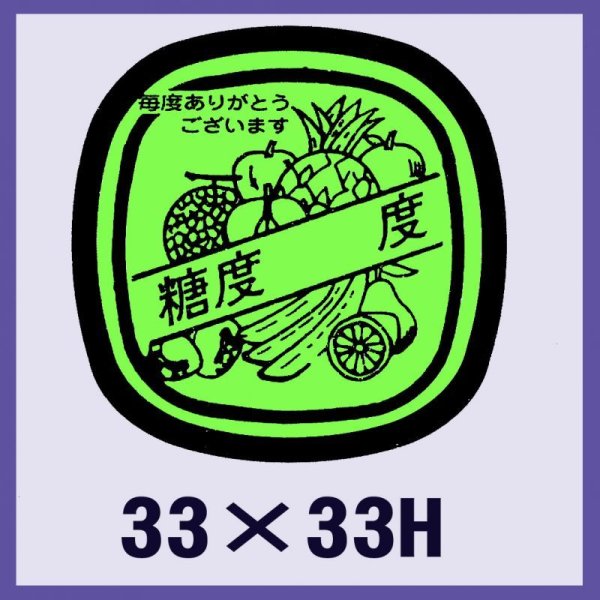 毎度ありがとう
ございます

糖度　　度

33×33H